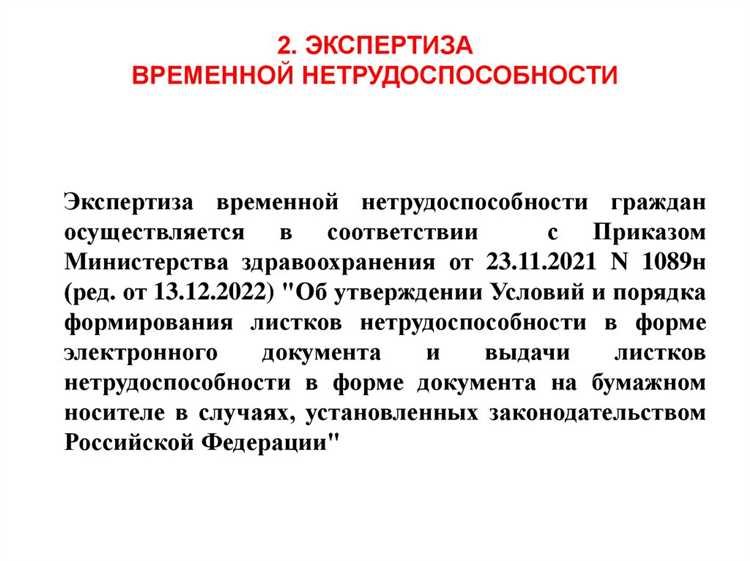 2. ЭКСПЕРТИЗА
ВРЕМЕННОЙ НЕТРУДОСПОСОБНОСТИ

Экспертиза временной нетрудоспособности граждан осуществляется в соответствии с Приказом Министерства здравоохранения от 23.11.2021 N 1089н (ред. от 13.12.2022) "Об утверждении Условий и порядка формирования листков нетрудоспособности в форме электронного документа и выдачи листков нетрудоспособности в форме документа на бумажном носителе в случаях, установленных законодательством Российской Федерации"